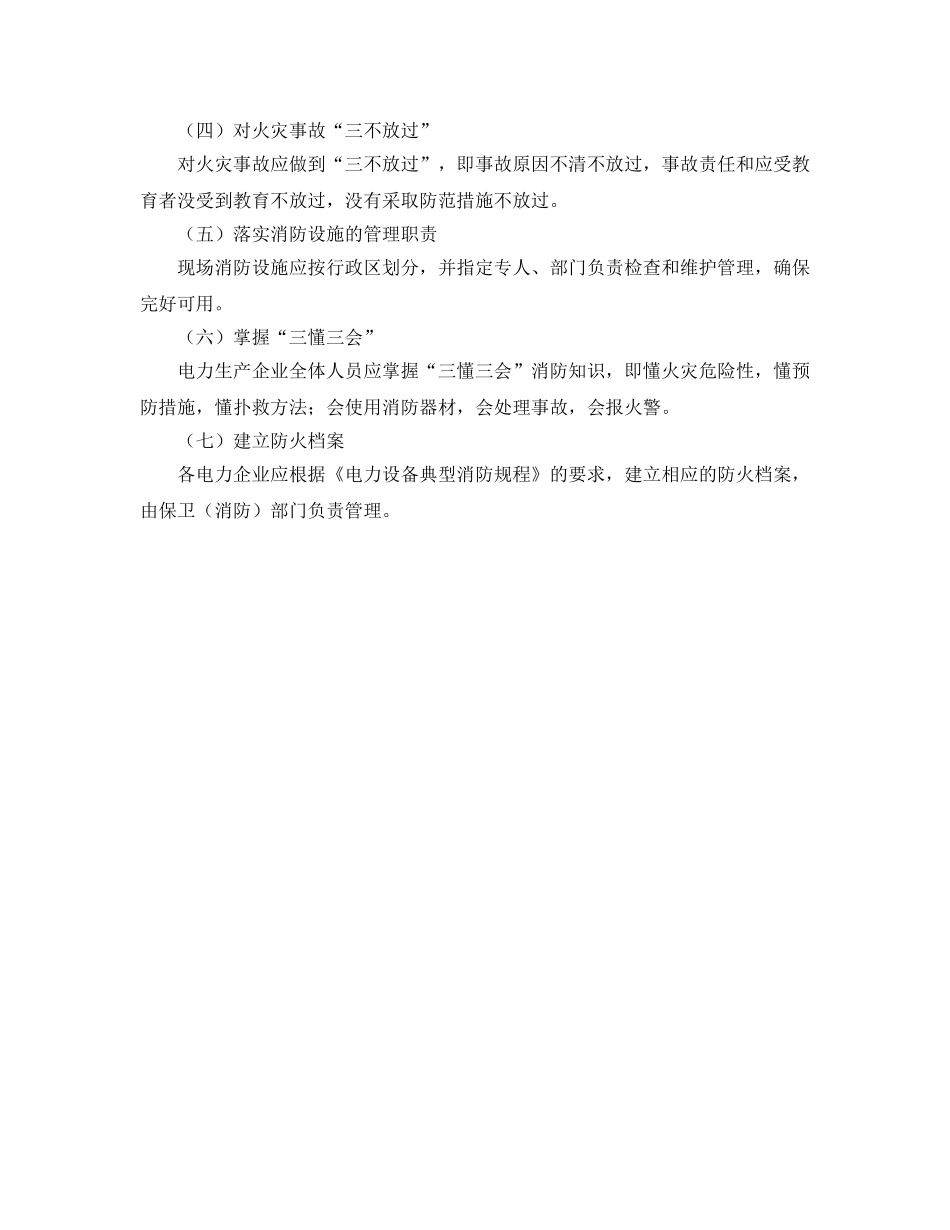 （四）对火灾事故“三不放过”

对火灾事故应做到“三不放过”，即事故原因不清不放过，事故责任和应受教育者没受到教育不放过，没有采取防范措施不放过。

（五）落实消防设施的管理职责

现场消防设施应按行政区划分，并指定专人、部门负责检查和维护管理，确保完好可用。

（六）掌握“三懂三会”

电力生产企业全体人员应掌握“三懂三会”消防知识，即懂火灾危险性，懂预防措施，懂扑救方法；会使用消防器材，会处理事故，会报火警。

（七）建立防火档案

各电力企业应根据《电力设备典型消防规程》的要求，建立相应的防火档案，由保卫（消防）部门负责管理。